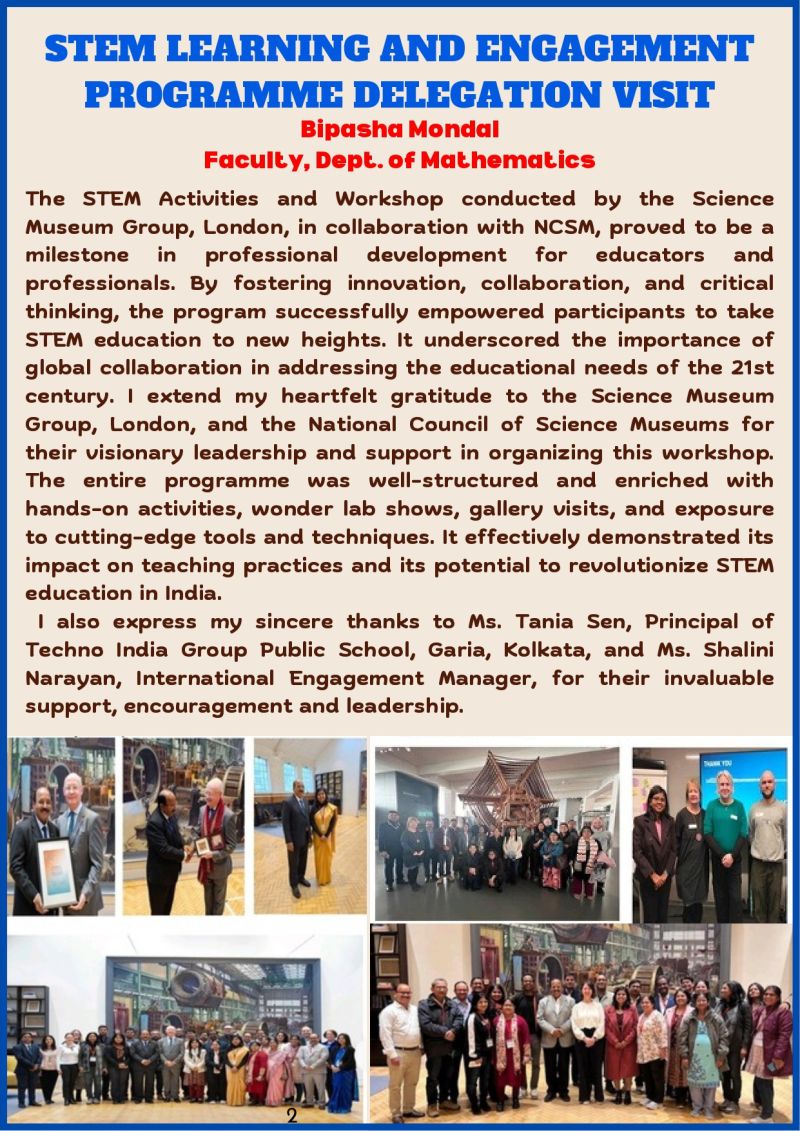 STEM LEARNING AND ENGAGEMENT PROGRAMME DELEGATION VISIT
Bipasha Mondal
Faculty, Dept. of Mathematics

The STEM Activities and Workshop conducted by the Science Museum Group, London, in collaboration with NCSM, proved to be a milestone in professional development for educators and professionals. By fostering innovation, collaboration, and critical thinking, the program successfully empowered participants to take STEM education to new heights. It underscored the importance of global collaboration in addressing the educational needs of the 21st century. I extend my heartfelt gratitude to the Science Museum Group, London, and the National Council of Science Museums for their visionary leadership and support in organizing this workshop. The entire programme was well-structured and enriched with hands-on activities, wonder lab shows, gallery visits, and exposure to cutting-edge tools and techniques. It effectively demonstrated its impact on teaching practices and its potential to revolutionize STEM education in India.

I also express my sincere thanks to Ms. Tania Sen, Principal of Techno India Group Public School, Garia, Kolkata, and Ms. Shalini Narayan, International Engagement Manager, for their invaluable support, encouragement and leadership.

THANK YOU

2